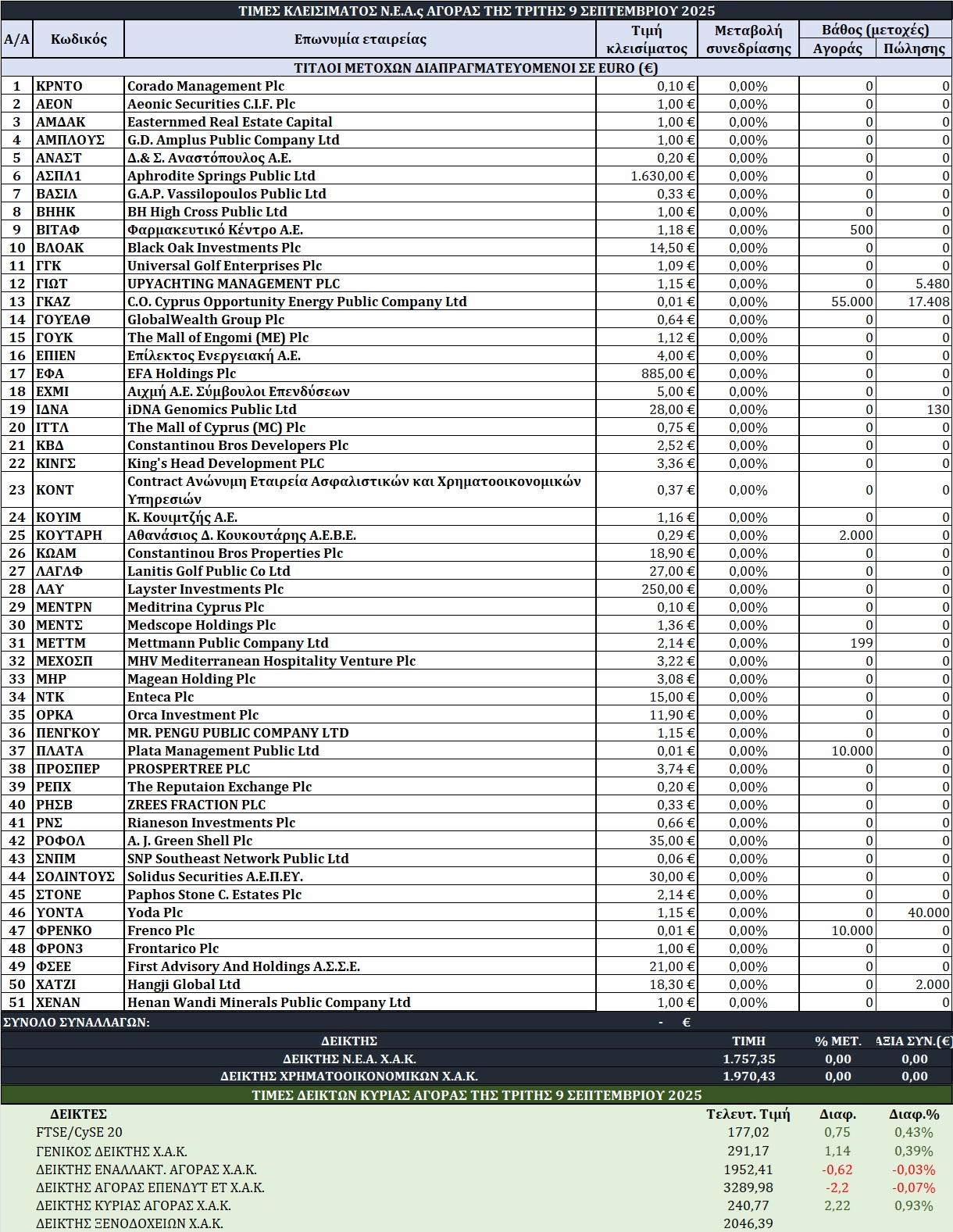 ΤΙΜΕΣ ΚΛΕΙΣΙΜΑΤΟΣ Ν.Ε.Α.ς ΑΓΟΡΑΣ ΤΗΣ ΤΡΙΤΗΣ 9 ΣΕΠΤΕΜΒΡΙΟΥ 2025

| Α/Α | Κωδικός | Επωνυμία εταιρείας | Τιμή κλεισίματος | Μεταβολή συνεδρίασης | Βάθος (μετοχές) Αγοράς | Βάθος (μετοχές) Πώλησης |
|---|---|---|---|---|---|---|
| ΤΙΤΛΟΙ ΜΕΤΟΧΩΝ ΔΙΑΠΡΑΓΜΑΤΕΥΟΜΕΝΟΙ ΣΕ EURO (€) | | | | | | |
| 1 | ΚΡΝΤΟ | Corado Management Plc | 0,10 € | 0,00% | 0 | 0 |
| 2 | ΑΕΟΝ | Aeonic Securities C.I.F. Plc | 1,00 € | 0,00% | 0 | 0 |
| 3 | ΑΜΔΑΚ | Easternmed Real Estate Capital | 1,00 € | 0,00% | 0 | 0 |
| 4 | ΑΜΠΛΟΥΣ | G.D. Amplus Public Company Ltd | 1,00 € | 0,00% | 0 | 0 |
| 5 | ΑΝΑΣΤ | Δ.& Σ. Αναστόπουλος Α.Ε. | 0,20 € | 0,00% | 0 | 0 |
| 6 | ΑΣΠΛ1 | Aphrodite Springs Public Ltd | 1.630,00 € | 0,00% | 0 | 0 |
| 7 | ΒΑΣΙΛ | G.A.P. Vassilopoulos Public Ltd | 0,33 € | 0,00% | 0 | 0 |
| 8 | ΒΗΗΚ | BH High Cross Public Ltd | 1,00 € | 0,00% | 0 | 0 |
| 9 | ΒΙΤΑΦ | Φαρμακευτικό Κέντρο Α.Ε. | 1,18 € | 0,00% | 500 | 0 |
| 10 | ΒΛΟΑΚ | Black Oak Investments Plc | 14,50 € | 0,00% | 0 | 0 |
| 11 | ΓΓΚ | Universal Golf Enterprises Plc | 1,09 € | 0,00% | 0 | 0 |
| 12 | ΓΙΩΤ | UPYACHTING MANAGEMENT PLC | 1,15 € | 0,00% | 0 | 5.480 |
| 13 | ΓΚΑΖ | C.O. Cyprus Opportunity Energy Public Company Ltd | 0,01 € | 0,00% | 55.000 | 17.408 |
| 14 | ΓΟΥΕΛΘ | GlobalWealth Group Plc | 0,64 € | 0,00% | 0 | 0 |
| 15 | ΓΟΥΚ | The Mall of Engomi (ME) Plc | 1,12 € | 0,00% | 0 | 0 |
| 16 | ΕΠΙΕΝ | Επίλεκτος Ενεργειακή Α.Ε. | 4,00 € | 0,00% | 0 | 0 |
| 17 | ΕΦΑ | EFA Holdings Plc | 885,00 € | 0,00% | 0 | 0 |
| 18 | ΕΧΜΙ | Αιχμή Α.Ε. Σύμβουλοι Επενδύσεων | 5,00 € | 0,00% | 0 | 0 |
| 19 | ΙΔΝΑ | iDNA Genomics Public Ltd | 28,00 € | 0,00% | 0 | 130 |
| 20 | ΙΤΤΛ | The Mall of Cyprus (MC) Plc | 0,75 € | 0,00% | 0 | 0 |
| 21 | ΚΒΔ | Constantinou Bros Developers Plc | 2,52 € | 0,00% | 0 | 0 |
| 22 | ΚΙΝΓΣ | King's Head Development PLC | 3,36 € | 0,00% | 0 | 0 |
| 23 | ΚΟΝΤ | Contract Ανώνυμη Εταιρεία Ασφαλιστικών και Χρηματοοικονομικών Υπηρεσιών | 0,37 € | 0,00% | 0 | 0 |
| 24 | ΚΟΥΙΜ | Κ. Κουιμτζής Α.Ε. | 1,16 € | 0,00% | 0 | 0 |
| 25 | ΚΟΥΤΑΡΗ | Αθανάσιος Δ. Κουκουτάρης Α.Ε.Β.Ε. | 0,29 € | 0,00% | 2.000 | 0 |
| 26 | ΚΩΑΜ | Constantinou Bros Properties Plc | 18,90 € | 0,00% | 0 | 0 |
| 27 | ΛΑΓΛΦ | Lanitis Golf Public Co Ltd | 27,00 € | 0,00% | 0 | 0 |
| 28 | ΛΑΥ | Layster Investments Plc | 250,00 € | 0,00% | 0 | 0 |
| 29 | ΜΕΝΤΡΝ | Meditrina Cyprus Plc | 0,10 € | 0,00% | 0 | 0 |
| 30 | ΜΕΝΤΣ | Medscope Holdings Plc | 1,36 € | 0,00% | 0 | 0 |
| 31 | ΜΕΤΤΜ | Mettmann Public Company Ltd | 2,14 € | 0,00% | 199 | 0 |
| 32 | ΜΕΧΟΣΠ | MHV Mediterranean Hospitality Venture Plc | 3,22 € | 0,00% | 0 | 0 |
| 33 | ΜΗΡ | Magean Holding Plc | 3,08 € | 0,00% | 0 | 0 |
| 34 | ΝΤΚ | Enteca Plc | 15,00 € | 0,00% | 0 | 0 |
| 35 | ΟΡΚΑ | Orca Investment Plc | 11,90 € | 0,00% | 0 | 0 |
| 36 | ΠΕΝΓΚΟΥ | MR. PENGU PUBLIC COMPANY LTD | 1,15 € | 0,00% | 0 | 0 |
| 37 | ΠΛΑΤΑ | Plata Management Public Ltd | 0,01 € | 0,00% | 10.000 | 0 |
| 38 | ΠΡΟΣΠΕΡ | PROSPERTREE PLC | 3,74 € | 0,00% | 0 | 0 |
| 39 | ΡΕΠΧ | The Reputaion Exchange Plc | 0,20 € | 0,00% | 0 | 0 |
| 40 | ΡΗΣΒ | ZREES FRACTION PLC | 0,33 € | 0,00% | 0 | 0 |
| 41 | ΡΝΣ | Rianeson Investments Plc | 0,66 € | 0,00% | 0 | 0 |
| 42 | ΡΟΦΟΛ | A. J. Green Shell Plc | 35,00 € | 0,00% | 0 | 0 |
| 43 | ΣΝΠΜ | SNP Southeast Network Public Ltd | 0,06 € | 0,00% | 0 | 0 |
| 44 | ΣΟΛΙΝΤΟΥΣ | Solidus Securities Α.Ε.Π.ΕΥ. | 30,00 € | 0,00% | 0 | 0 |
| 45 | ΣΤΟΝΕ | Paphos Stone C. Estates Plc | 2,14 € | 0,00% | 0 | 0 |
| 46 | ΥΟΝΤΑ | Yoda Plc | 1,15 € | 0,00% | 0 | 40.000 |
| 47 | ΦΡΕΝΚΟ | Frenco Plc | 0,01 € | 0,00% | 10.000 | 0 |
| 48 | ΦΡΟΝ3 | Frontarico Plc | 1,00 € | 0,00% | 0 | 0 |
| 49 | ΦΣΕΕ | First Advisory And Holdings Α.Σ.Σ.Ε. | 21,00 € | 0,00% | 0 | 0 |
| 50 | ΧΑΤΖΙ | Hangji Global Ltd | 18,30 € | 0,00% | 0 | 2.000 |
| 51 | ΧΕΝΑΝ | Henan Wandi Minerals Public Company Ltd | 1,00 € | 0,00% | 0 | 0 |

ΣΥΝΟΛΟ ΣΥΝΑΛΛΑΓΩΝ: - €

| ΔΕΙΚΤΗΣ | ΤΙΜΗ | % ΜΕΤ. | ΑΞΙΑ ΣΥΝ.(€) |
|---|---|---|---|
| ΔΕΙΚΤΗΣ Ν.Ε.Α. Χ.Α.Κ. | 1.757,35 | 0,00 | 0,00 |
| ΔΕΙΚΤΗΣ ΧΡΗΜΑΤΟΟΙΚΟΝΟΜΙΚΩΝ Χ.Α.Κ. | 1.970,43 | 0,00 | 0,00 |

ΤΙΜΕΣ ΔΕΙΚΤΩΝ ΚΥΡΙΑΣ ΑΓΟΡΑΣ ΤΗΣ ΤΡΙΤΗΣ 9 ΣΕΠΤΕΜΒΡΙΟΥ 2025

| ΔΕΙΚΤΕΣ | Τελευτ. Τιμή | Διαφ. | Διαφ.% |
|---|---|---|---|
| FTSE/CySE 20 | 177,02 | 0,75 | 0,43% |
| ΓΕΝΙΚΟΣ ΔΕΙΚΤΗΣ Χ.Α.Κ. | 291,17 | 1,14 | 0,39% |
| ΔΕΙΚΤΗΣ ΕΝΑΛΛΑΚΤ. ΑΓΟΡΑΣ Χ.Α.Κ. | 1952,41 | -0,62 | -0,03% |
| ΔΕΙΚΤΗΣ ΑΓΟΡΑΣ ΕΠΕΝΔΥΤ ΕΤ Χ.Α.Κ. | 3289,98 | -2,2 | -0,07% |
| ΔΕΙΚΤΗΣ ΚΥΡΙΑΣ ΑΓΟΡΑΣ Χ.Α.Κ. | 240,77 | 2,22 | 0,93% |
| ΔΕΙΚΤΗΣ ΞΕΝΟΔΟΧΕΙΩΝ Χ.Α.Κ. | 2046,39 | | |